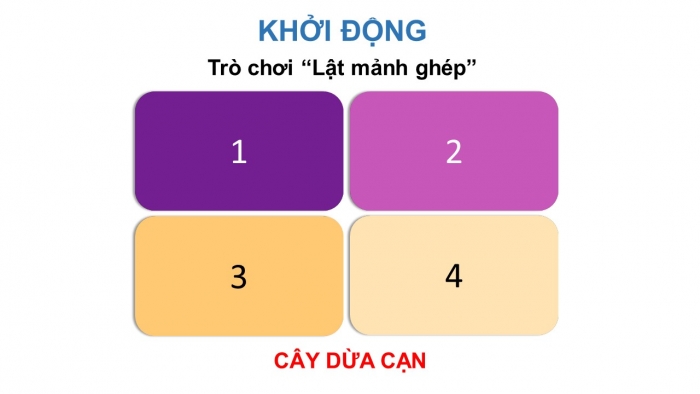 KHỞI ĐỘNG

Trò chơi “Lật mảnh ghép”

1

2

3

4

CÂY DỪA CẠN